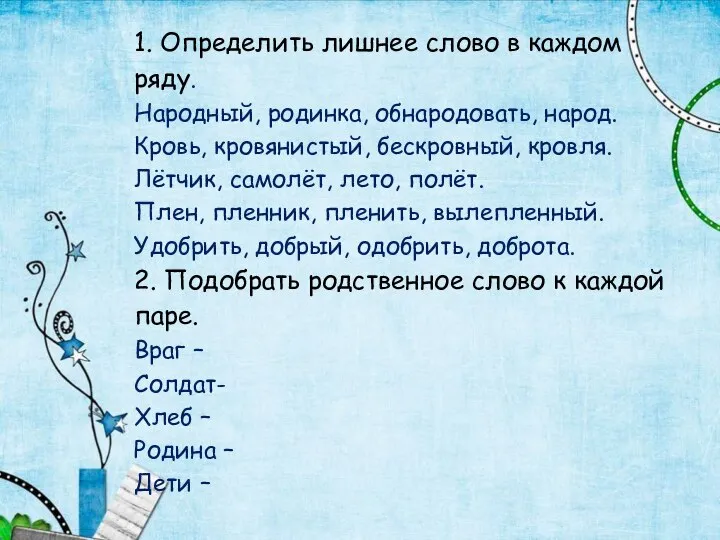 1. Определить лишнее слово в каждом ряду.
Народный, родинка, обнародовать, народ.
Кровь, кровянистый, бескровный, кровля.
Лётчик, самолёт, лето, полёт.
Плен, пленник, пленить, вылепленный.
Удобрить, добрый, одобрить, доброта.
2. Подобрать родственное слово к каждой паре.
Враг –
Солдат-
Хлеб –
Родина –
Дети –